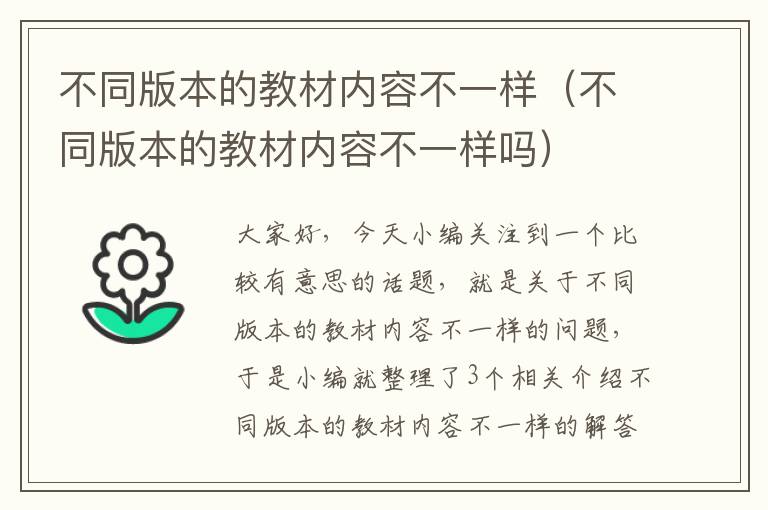 不同版本的教材内容不一样（不同版本的教材内容不一样吗）

大家好，今天小编关注到一个比较有意思的话题，就是关于不同版本的教材内容不一样的问题，于是小编就整理了3个相关介绍不同版本的教材内容不一样的解答